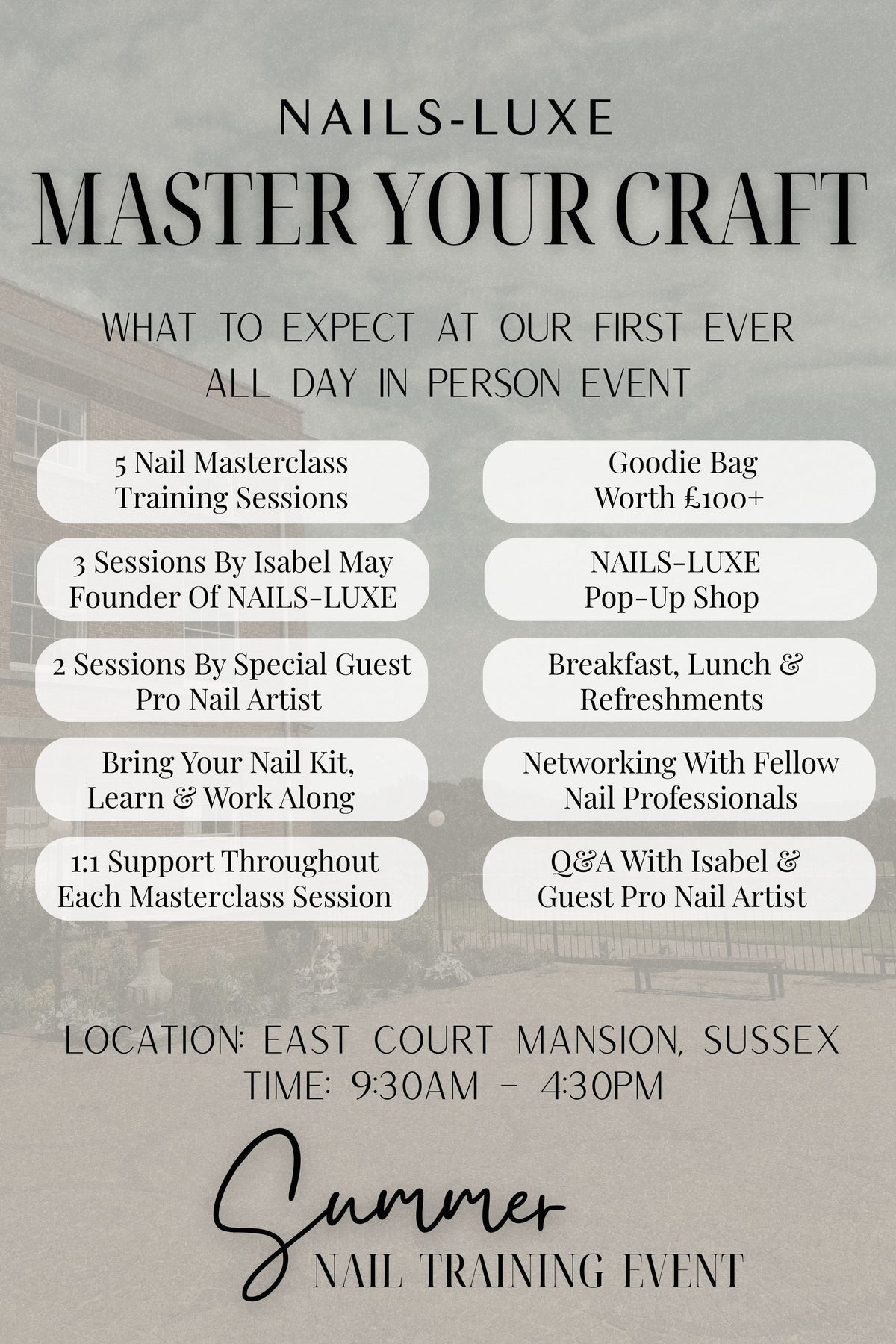 NAILS-LUXE

MASTER YOUR CRAFT

WHAT TO EXPECT AT OUR FIRST EVER ALL DAY IN PERSON EVENT

5 Nail Masterclass Training Sessions

3 Sessions By Isabel May Founder Of NAILS-LUXE

2 Sessions By Special Guest Pro Nail Artist

Bring Your Nail Kit, Learn & Work Along

1:1 Support Throughout Each Masterclass Session

Goodie Bag Worth £100+

NAILS-LUXE Pop-Up Shop

Breakfast, Lunch & Refreshments

Networking With Fellow Nail Professionals

Q&A With Isabel & Guest Pro Nail Artist

LOCATION: EAST COURT MANSION, SUSSEX
TIME: 9:30AM - 4:30PM

Summer
NAIL TRAINING EVENT